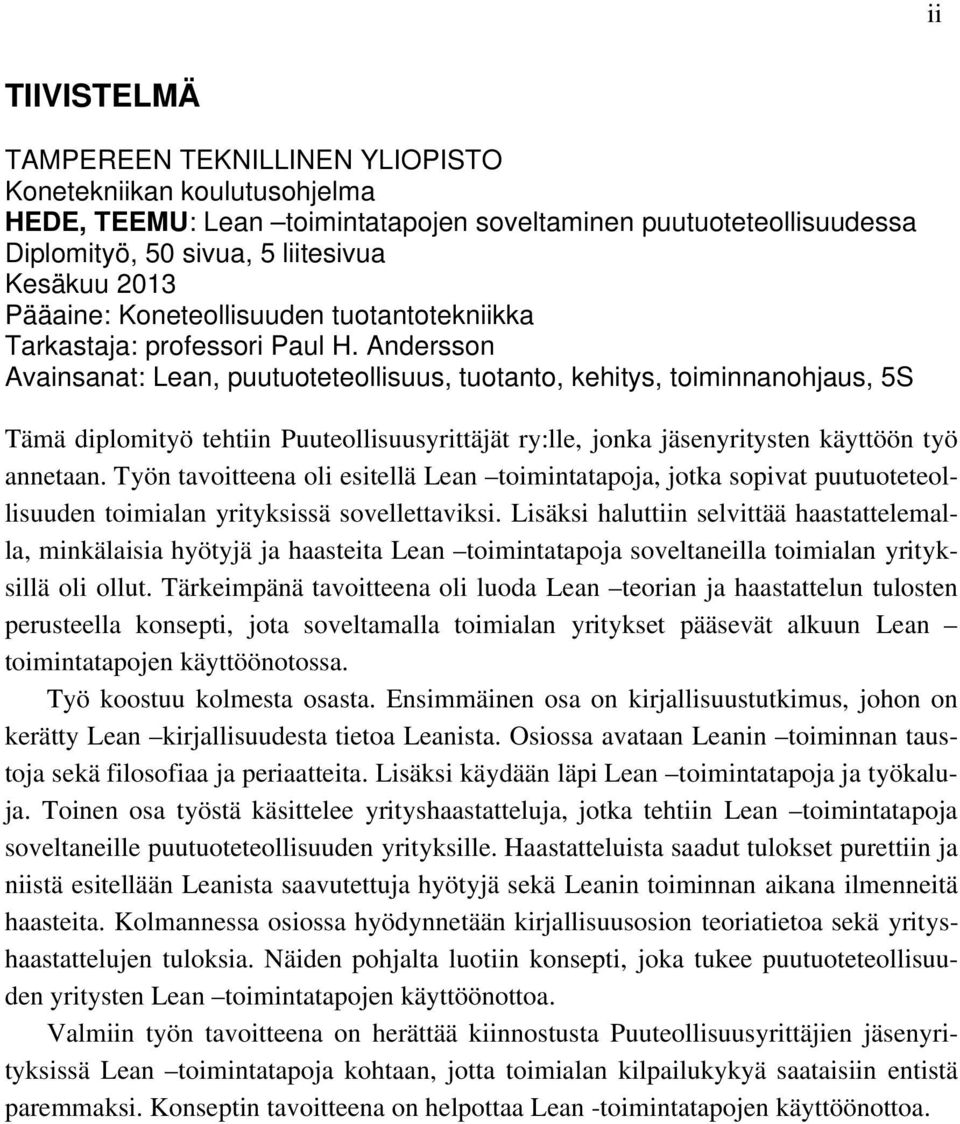 ii

TIIVISTELMÄ

TAMPEREEN TEKNILLINEN YLIOPISTO
Konetekniikan koulutusohjelma
HEDE, TEEMU: Lean –toimintatapojen soveltaminen puutuoteteollisuudessa
Diplomityö, 50 sivua, 5 liitesivua
Kesäkuu 2013
Pääaine: Koneteollisuuden tuotantotekniikka
Tarkastaja: professori Paul H. Andersson
Avainsanat: Lean, puutuoteteollisuus, tuotanto, kehitys, toiminnanohjaus, 5S

Tämä diplomityö tehtiin Puuteollisuusyrittäjät ry:lle, jonka jäsenyritysten käyttöön työ annetaan. Työn tavoitteena oli esitellä Lean –toimintatapoja, jotka sopivat puutuoteteollisuuden toimialan yrityksissä sovellettaviksi. Lisäksi haluttiin selvittää haastattelemalla, minkälaisia hyötyjä ja haasteita Lean –toimintatapoja soveltaneilla toimialan yrityksillä oli ollut. Tärkeimpänä tavoitteena oli luoda Lean –teorian ja haastattelun tulosten perusteella konsepti, jota soveltamalla toimialan yritykset pääsevät alkuun Lean –toimintatapojen käyttöönotossa.

Työ koostuu kolmesta osasta. Ensimmäinen osa on kirjallisuustutkimus, johon on kerätty Lean –kirjallisuudesta tietoa Leanista. Osiossa avataan Leanin –toiminnan taustoja sekä filosofiaa ja periaatteita. Lisäksi käydään läpi Lean –toimintatapoja ja työkaluja. Toinen osa työstä käsittelee yrityshaastatteluja, jotka tehtiin Lean –toimintatapoja soveltaneille puutuoteteollisuuden yrityksille. Haastatteluista saadut tulokset purettiin ja niistä esitellään Leanista saavutettuja hyötyjä sekä Leanin toiminnan aikana ilmenneitä haasteita. Kolmannessa osiossa hyödynnetään kirjallisuusosion teoriatietoa sekä yrityshaastattelujen tuloksia. Näiden pohjalta luotiin konsepti, joka tukee puutuoteteollisuuden yritysten Lean –toimintatapojen käyttöönottoa.

Valmiin työn tavoitteena on herättää kiinnostusta Puuteollisuusyrittäjien jäsenyrityksissä Lean –toimintatapoja kohtaan, jotta toimialan kilpailukykyä saataisiin entistä paremmaksi. Konseptin tavoitteena on helpottaa Lean -toimintatapojen käyttöönottoa.